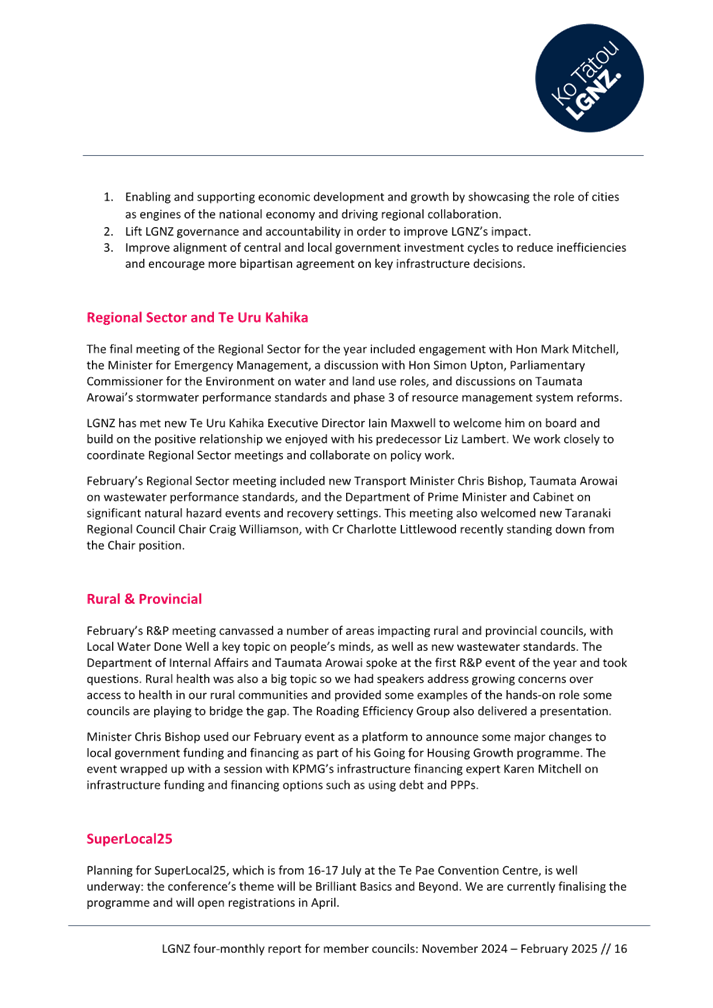 Ko Tātou LGNZ.

1. Enabling and supporting economic development and growth by showcasing the role of cities as engines of the national economy and driving regional collaboration.
2. Lift LGNZ governance and accountability in order to improve LGNZ's impact.
3. Improve alignment of central and local government investment cycles to reduce inefficiencies and encourage more bipartisan agreement on key infrastructure decisions.

Regional Sector and Te Uru Kahika

The final meeting of the Regional Sector for the year included engagement with Hon Mark Mitchell, the Minister for Emergency Management, a discussion with Hon Simon Upton, Parliamentary Commissioner for the Environment on water and land use roles, and discussions on Taumata Arowai's stormwater performance standards and phase 3 of resource management system reforms.

LGNZ has met new Te Uru Kahika Executive Director Iain Maxwell to welcome him on board and build on the positive relationship we enjoyed with his predecessor Liz Lambert. We work closely to coordinate Regional Sector meetings and collaborate on policy work.

February's Regional Sector meeting included new Transport Minister Chris Bishop, Taumata Arowai on wastewater performance standards, and the Department of Prime Minister and Cabinet on significant natural hazard events and recovery settings. This meeting also welcomed new Taranaki Regional Council Chair Craig Williamson, with Cr Charlotte Littlewood recently standing down from the Chair position.

Rural & Provincial

February's R&P meeting canvassed a number of areas impacting rural and provincial councils, with Local Water Done Well a key topic on people's minds, as well as new wastewater standards. The Department of Internal Affairs and Taumata Arowai spoke at the first R&P event of the year and took questions. Rural health was also a big topic so we had speakers address growing concerns over access to health in our rural communities and provided some examples of the hands-on role some councils are playing to bridge the gap. The Roading Efficiency Group also delivered a presentation.

Minister Chris Bishop used our February event as a platform to announce some major changes to local government funding and financing as part of his Going for Housing Growth programme. The event wrapped up with a session with KPMG's infrastructure financing expert Karen Mitchell on infrastructure funding and financing options such as using debt and PPPs.

SuperLocal25

Planning for SuperLocal25, which is from 16-17 July at the Te Pae Convention Centre, is well underway: the conference's theme will be Brilliant Basics and Beyond. We are currently finalising the programme and will open registrations in April.

LGNZ four-monthly report for member councils: November 2024 – February 2025 // 16